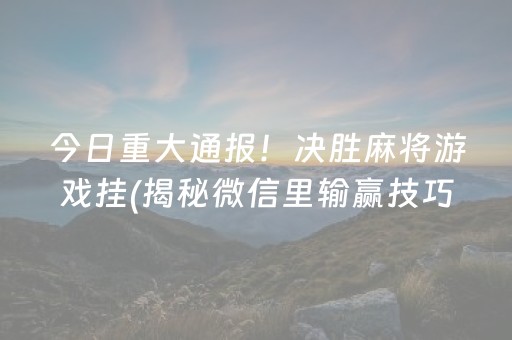 今日重大通报！决胜麻将游戏挂(揭秘微信里输赢技巧